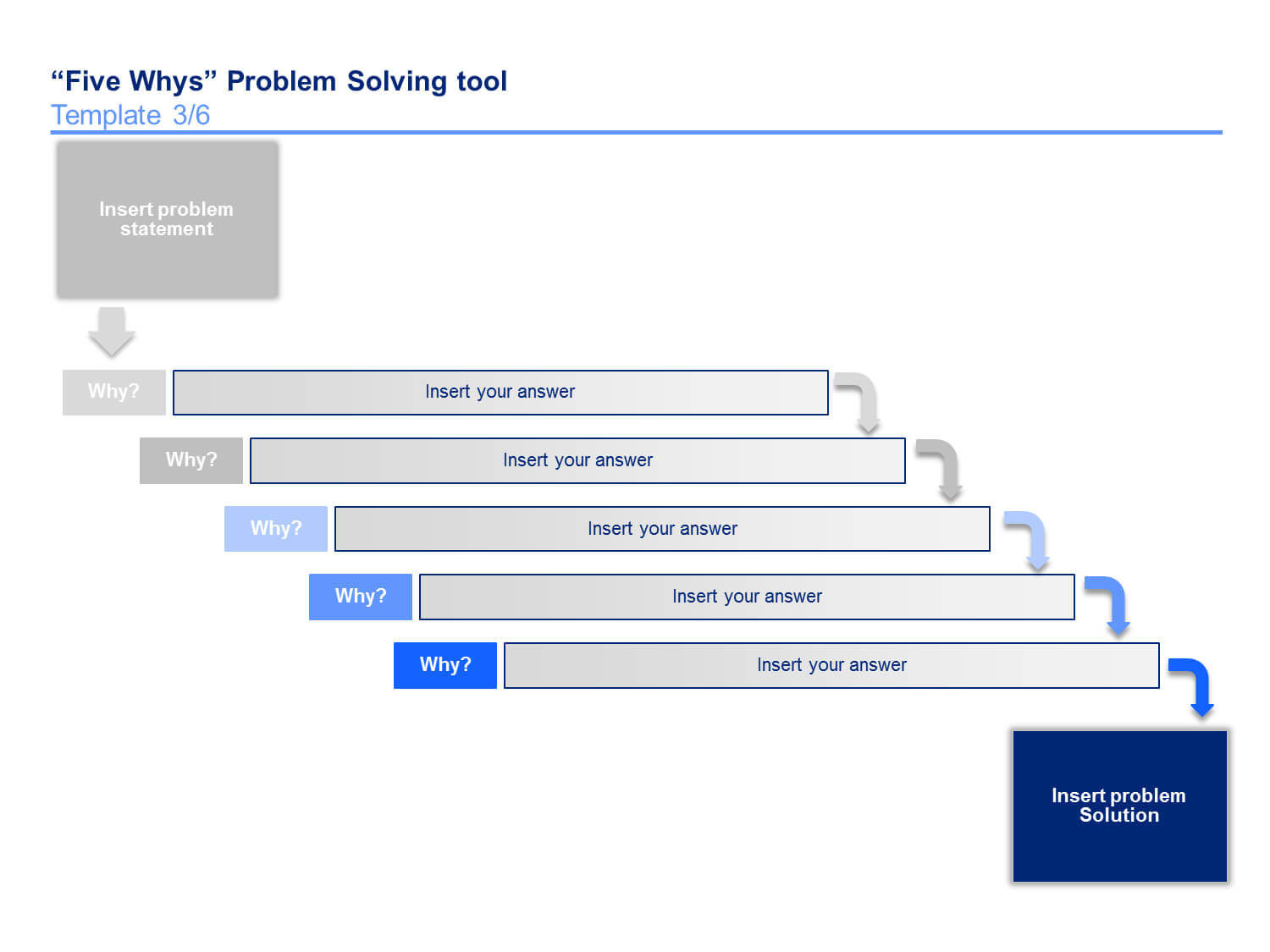 “Five Whys” Problem Solving tool
Template 3/6

Insert problem statement

Why?
Insert your answer

Why?
Insert your answer

Why?
Insert your answer

Why?
Insert your answer

Why?
Insert your answer

Insert problem Solution